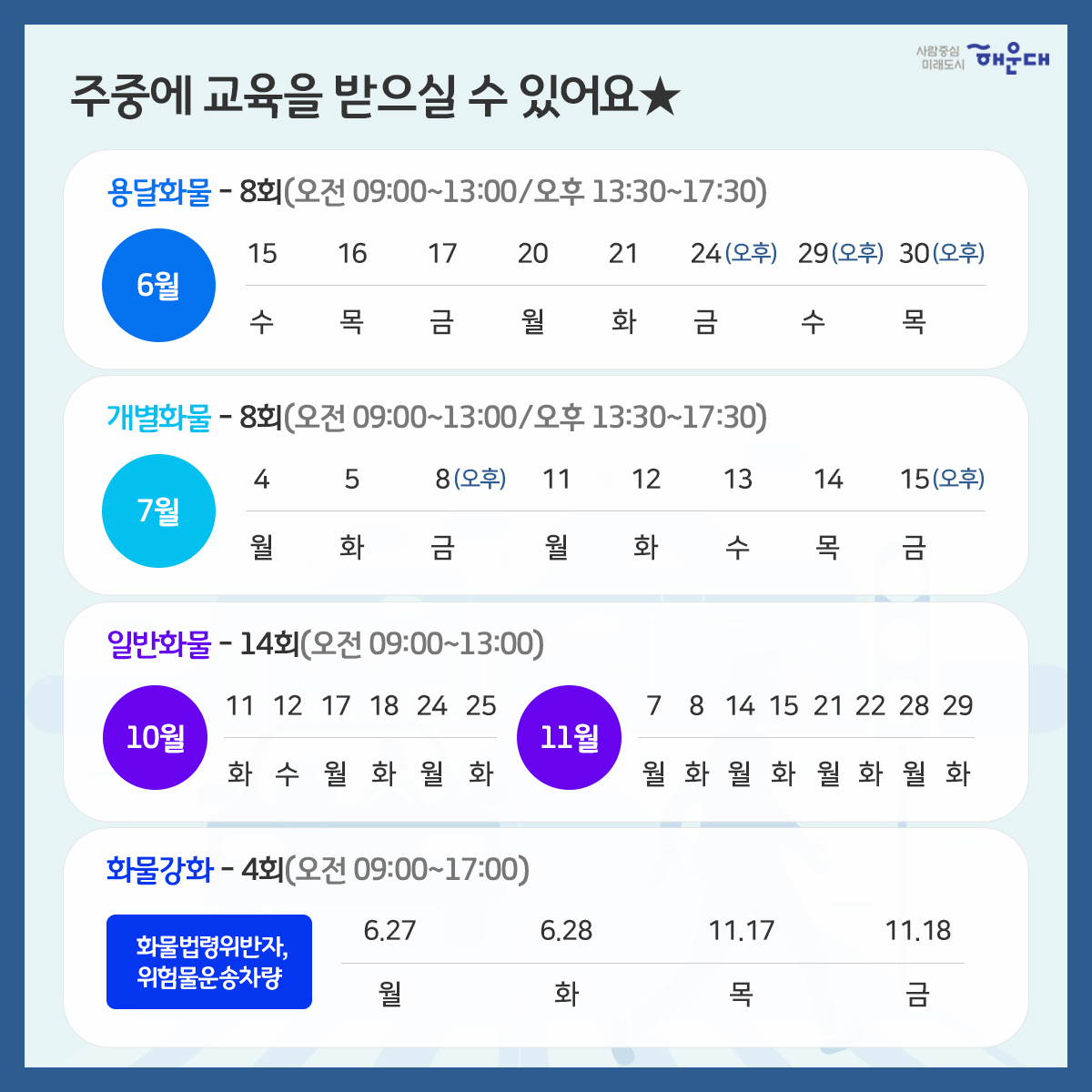 사람중심 미래도시 해운대

주중에 교육을 받으실 수 있어요★

용달화물 - 8회(오전 09:00~13:00/오후 13:30~17:30)

6월

| 15 | 16 | 17 | 20 | 21 | 24(오후) | 29(오후) | 30(오후) |
|---|---|---|---|---|---|---|---|
| 수 | 목 | 금 | 월 | 화 | 금 | 수 | 목 |

개별화물 - 8회(오전 09:00~13:00/오후 13:30~17:30)

7월

| 4 | 5 | 8(오후) | 11 | 12 | 13 | 14 | 15(오후) |
|---|---|---|---|---|---|---|---|
| 월 | 화 | 금 | 월 | 화 | 수 | 목 | 금 |

일반화물 - 14회(오전 09:00~13:00)

10월

| 11 | 12 | 17 | 18 | 24 | 25 |
|---|---|---|---|---|---|
| 화 | 수 | 월 | 화 | 월 | 화 |

11월

| 7 | 8 | 14 | 15 | 21 | 22 | 28 | 29 |
|---|---|---|---|---|---|---|---|
| 월 | 화 | 월 | 화 | 월 | 화 | 월 | 화 |

화물강화 - 4회(오전 09:00~17:00)

화물법령위반자, 위험물운송차량

| 6.27 | 6.28 | 11.17 | 11.18 |
|---|---|---|---|
| 월 | 화 | 목 | 금 |